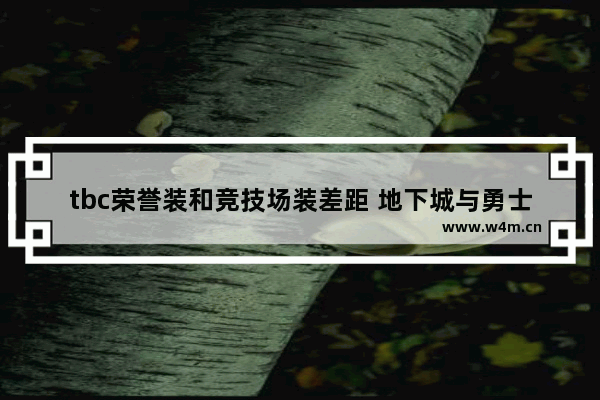 tbc荣誉装和竞技场装差距 地下城与勇士

www.w4m.cn